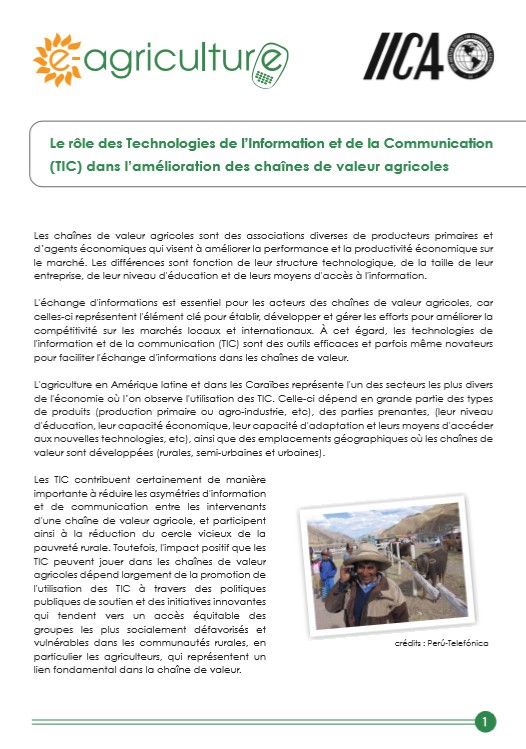 e-agriculture

IICA

Le rôle des Technologies de l'Information et de la Communication (TIC) dans l'amélioration des chaînes de valeur agricoles

Les chaînes de valeur agricoles sont des associations diverses de producteurs primaires et d'agents économiques qui visent à améliorer la performance et la productivité économique sur le marché. Les différences sont fonction de leur structure technologique, de la taille de leur entreprise, de leur niveau d'éducation et de leurs moyens d'accès à l'information.

L'échange d'informations est essentiel pour les acteurs des chaînes de valeur agricoles, car celles-ci représentent l'élément clé pour établir, développer et gérer les efforts pour améliorer la compétitivité sur les marchés locaux et internationaux. À cet égard, les technologies de l'information et de la communication (TIC) sont des outils efficaces et parfois même novateurs pour faciliter l'échange d'informations dans les chaînes de valeur.

L'agriculture en Amérique latine et dans les Caraïbes représente l'un des secteurs les plus divers de l'économie où l'on observe l'utilisation des TIC. Celle-ci dépend en grande partie des types de produits (production primaire ou agro-industrie, etc), des parties prenantes, (leur niveau d'éducation, leur capacité économique, leur capacité d'adaptation et leurs moyens d'accéder aux nouvelles technologies, etc), ainsi que des emplacements géographiques où les chaînes de valeur sont développées (rurales, semi-urbaines et urbaines).

Les TIC contribuent certainement de manière importante à réduire les asymétries d'information et de communication entre les intervenants d'une chaîne de valeur agricole, et participent ainsi à la réduction du cercle vicieux de la pauvreté rurale. Toutefois, l'impact positif que les TIC peuvent jouer dans les chaînes de valeur agricoles dépend largement de la promotion de l'utilisation des TIC à travers des politiques publiques de soutien et des initiatives innovantes qui tendent vers un accès équitable des groupes les plus socialement défavorisés et vulnérables dans les communautés rurales, en particulier les agriculteurs, qui représentent un lien fondamental dans la chaîne de valeur.

crédits : Perú-Telefónica

1